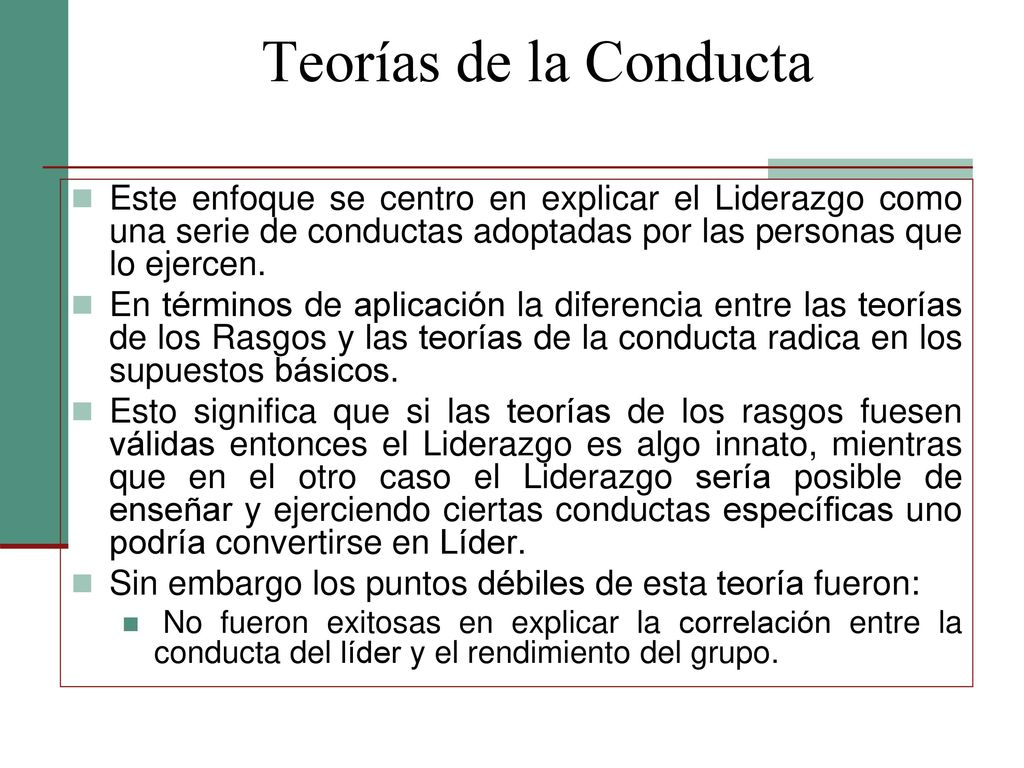 Teorías de la Conducta

Este enfoque se centro en explicar el Liderazgo como una serie de conductas adoptadas por las personas que lo ejercen.

En términos de aplicación la diferencia entre las teorías de los Rasgos y las teorías de la conducta radica en los supuestos básicos.

Esto significa que si las teorías de los rasgos fuesen válidas entonces el Liderazgo es algo innato, mientras que en el otro caso el Liderazgo sería posible de enseñar y ejerciendo ciertas conductas específicas uno podría convertirse en Líder.

Sin embargo los puntos débiles de esta teoría fueron:

No fueron exitosas en explicar la correlación entre la conducta del líder y el rendimiento del grupo.